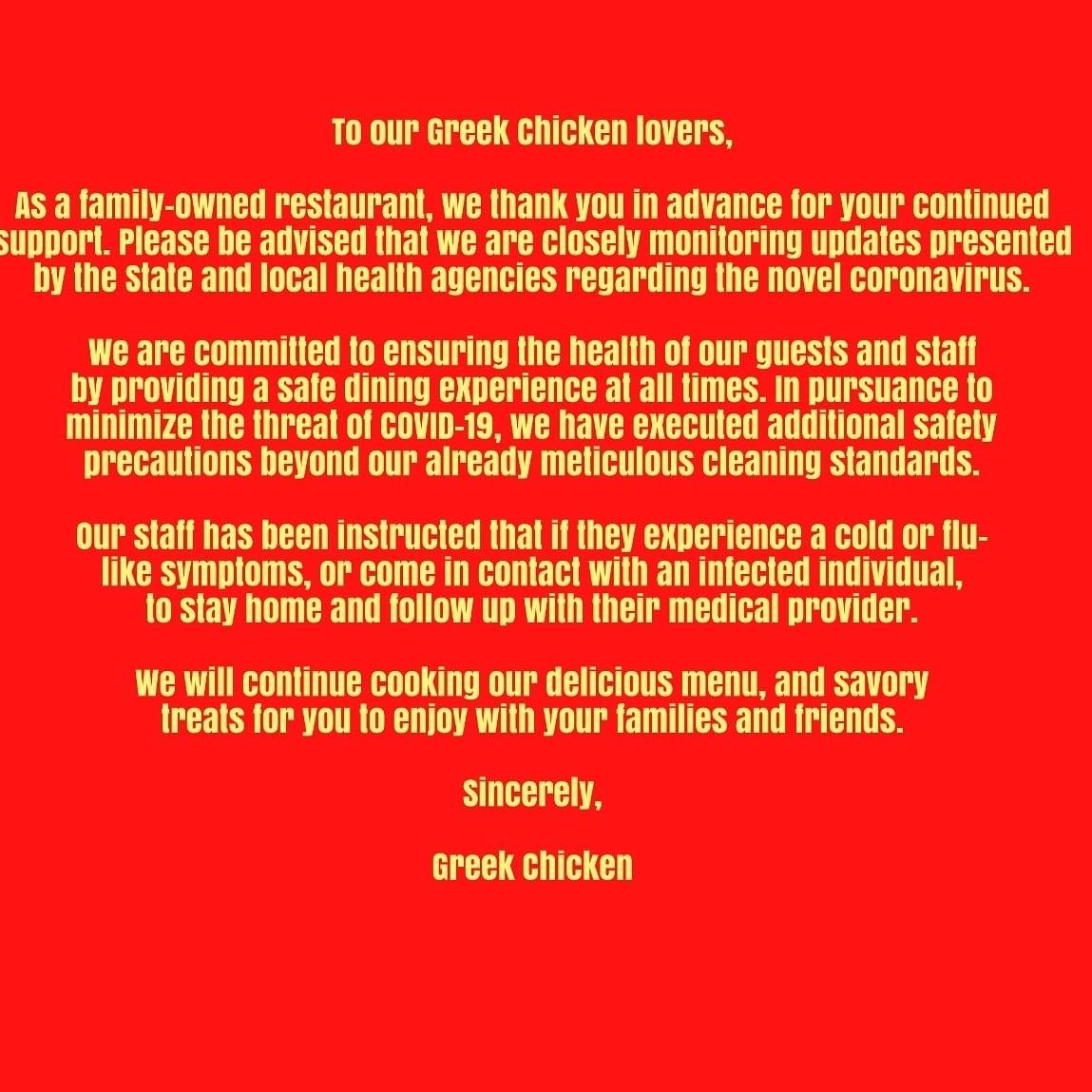 To our Greek Chicken lovers,

As a family-owned restaurant, we thank you in advance for your continued support. Please be advised that we are closely monitoring updates presented by the State and local health agencies regarding the novel coronavirus.

We are committed to ensuring the health of our guests and staff by providing a safe dining experience at all times. In pursuance to minimize the threat of COVID-19, we have executed additional safety precautions beyond our already meticulous cleaning standards.

Our staff has been instructed that if they experience a cold or flu-like symptoms, or come in contact with an infected individual, to stay home and follow up with their medical provider.

We will continue cooking our delicious menu, and savory treats for you to enjoy with your families and friends.

Sincerely,

Greek Chicken